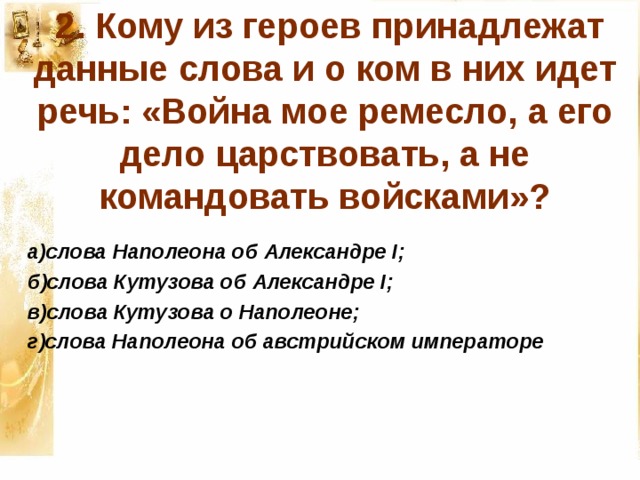 2. Кому из героев принадлежат данные слова и о ком в них идет речь: «Война мое ремесло, а его дело царствовать, а не командовать войсками»?

а)слова Наполеона об Александре I;
б)слова Кутузова об Александре I;
в)слова Кутузова о Наполеоне;
г)слова Наполеона об австрийском императоре